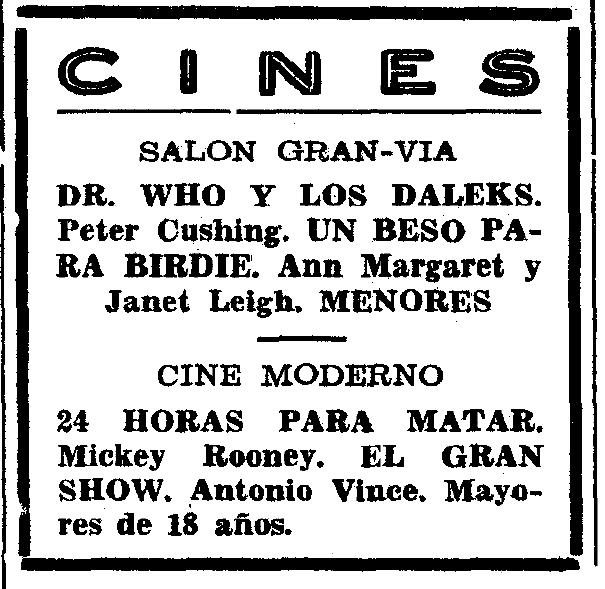 CINES

SALON GRAN-VIA

DR. WHO Y LOS DALEKS. Peter Cushing. UN BESO PARA BIRDIE. Ann Margaret y Janet Leigh. MENORES

CINE MODERNO

24 HORAS PARA MATAR. Mickey Rooney. EL GRAN SHOW. Antonio Vince. Mayores de 18 años.